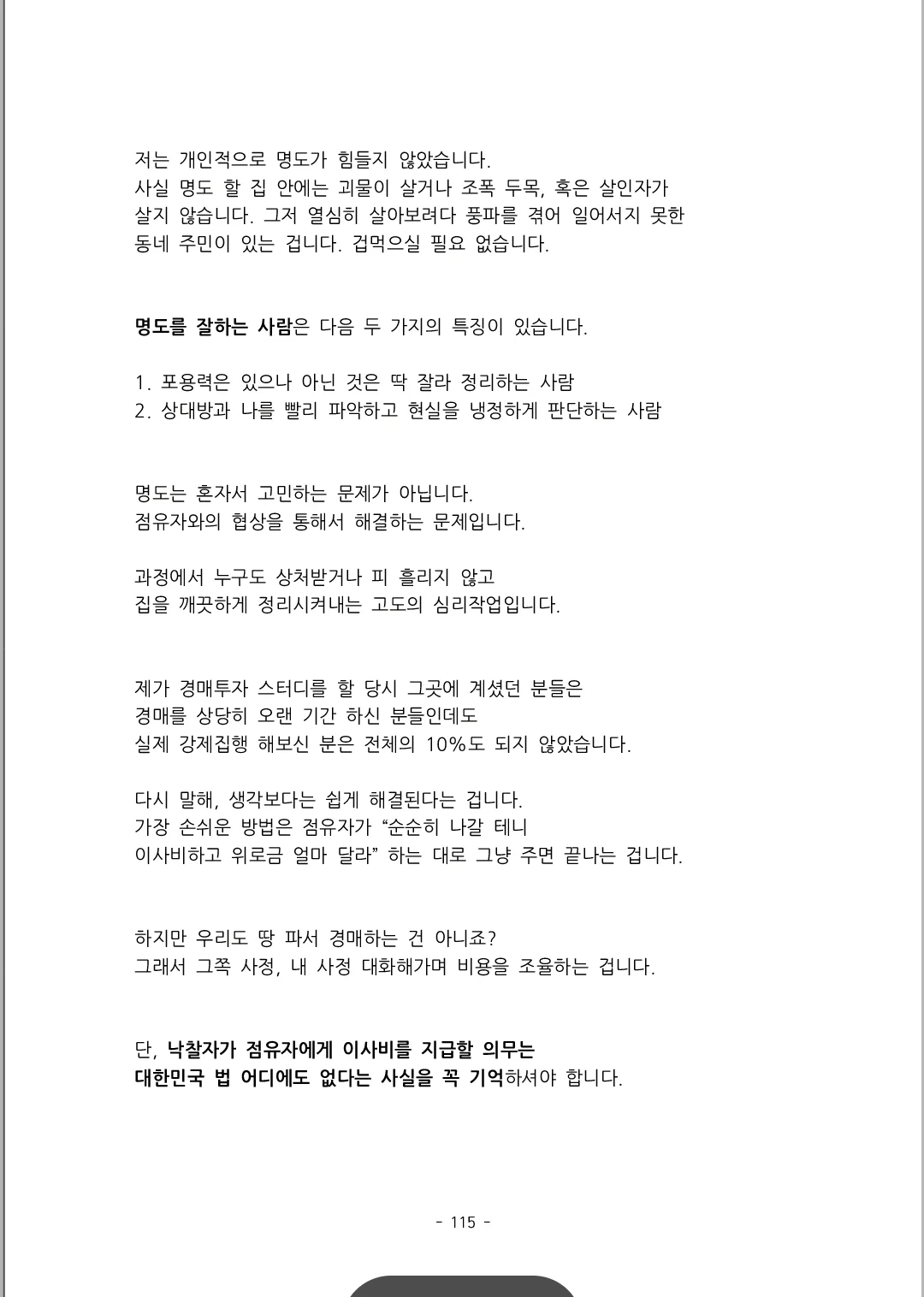 저는 개인적으로 명도가 힘들지 않았습니다.
사실 명도 할 집 안에는 괴물이 살거나 조폭 두목, 혹은 살인자가 살지 않습니다. 그저 열심히 살아보려다 풍파를 겪어 일어서지 못한 동네 주민이 있는 겁니다. 겁먹으실 필요 없습니다.

명도를 잘하는 사람은 다음 두 가지의 특징이 있습니다.

1. 포용력은 있으나 아닌 것은 딱 잘라 정리하는 사람
2. 상대방과 나를 빨리 파악하고 현실을 냉정하게 판단하는 사람

명도는 혼자서 고민하는 문제가 아닙니다.
점유자와의 협상을 통해서 해결하는 문제입니다.

과정에서 누구도 상처받거나 피 흘리지 않고
집을 깨끗하게 정리시켜내는 고도의 심리작업입니다.

제가 경매투자 스터디를 할 당시 그곳에 계셨던 분들은
경매를 상당히 오랜 기간 하신 분들인데도
실제 강제집행 해보신 분은 전체의 10%도 되지 않았습니다.

다시 말해, 생각보다는 쉽게 해결된다는 겁니다.
가장 손쉬운 방법은 점유자가 “순순히 나갈 테니
이사비하고 위로금 얼마 달라” 하는 대로 그냥 주면 끝나는 겁니다.

하지만 우리도 땅 파서 경매하는 건 아니죠?
그래서 그쪽 사정, 내 사정 대화해가며 비용을 조율하는 겁니다.

단, 낙찰자가 점유자에게 이사비를 지급할 의무는
대한민국 법 어디에도 없다는 사실을 꼭 기억하셔야 합니다.

- 115 -